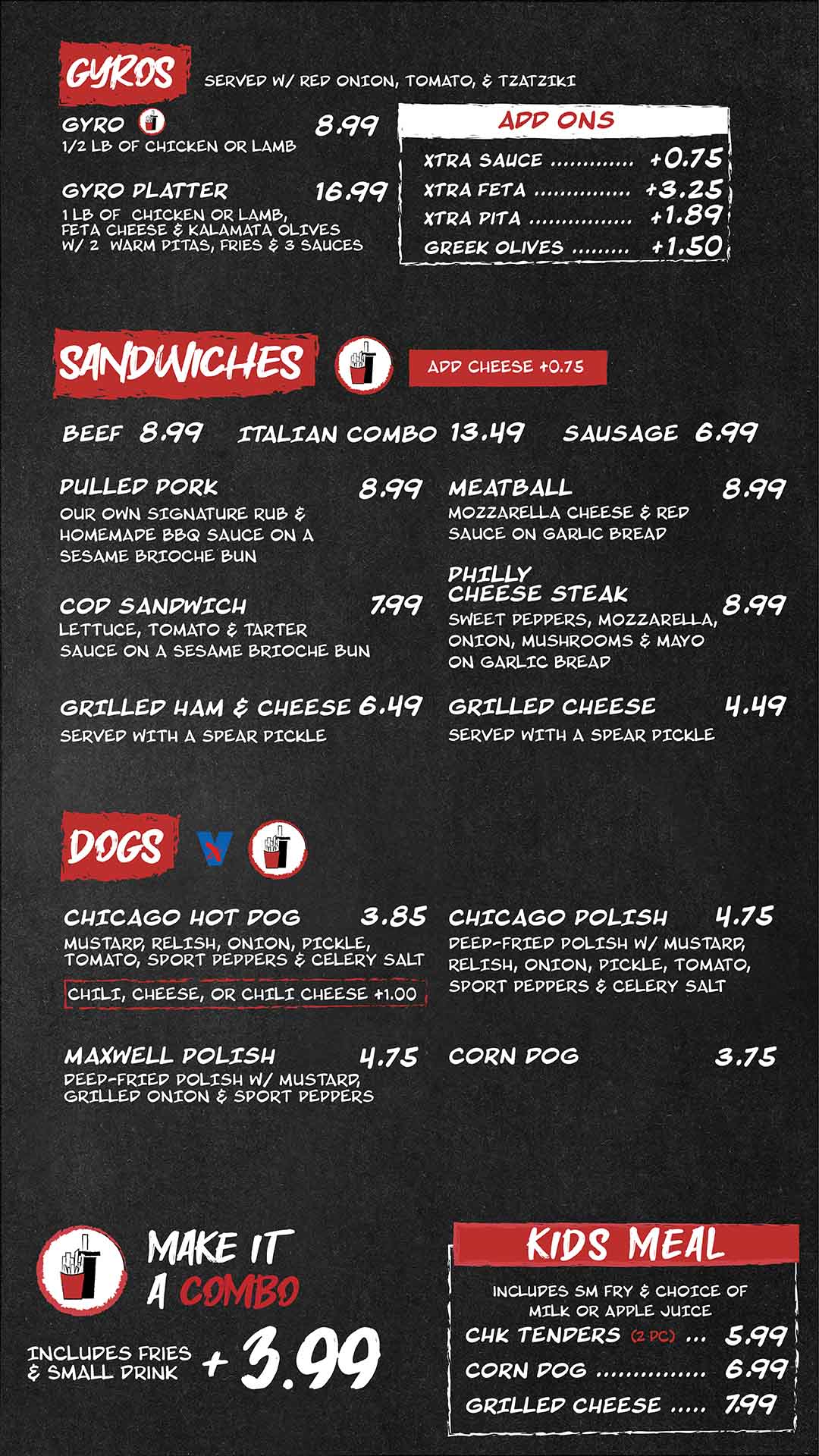 GYROS SERVED W/ RED ONION, TOMATO, & TZATZIKI

GYRO 8.99
1/2 LB OF CHICKEN OR LAMB

GYRO PLATTER 16.99
1 LB OF CHICKEN OR LAMB, FETA CHEESE & KALAMATA OLIVES W/ 2 WARM PITAS, FRIES & 3 SAUCES

ADD ONS
XTRA SAUCE +0.75
XTRA FETA +3.25
XTRA PITA +1.89
GREEK OLIVES +1.50

SANDWICHES

ADD CHEESE +0.75

BEEF 8.99 ITALIAN COMBO 13.49 SAUSAGE 6.99

PULLED PORK 8.99
OUR OWN SIGNATURE RUB & HOMEMADE BBQ SAUCE ON A SESAME BRIOCHE BUN

COD SANDWICH 7.99
LETTUCE, TOMATO & TARTER SAUCE ON A SESAME BRIOCHE BUN

GRILLED HAM & CHEESE 6.49
SERVED WITH A SPEAR PICKLE

MEATBALL 8.99
MOZZARELLA CHEESE & RED SAUCE ON GARLIC BREAD

PHILLY CHEESE STEAK 8.99
SWEET PEPPERS, MOZZARELLA, ONION, MUSHROOMS & MAYO ON GARLIC BREAD

GRILLED CHEESE 4.49
SERVED WITH A SPEAR PICKLE

DOGS

CHICAGO HOT DOG 3.85
MUSTARD, RELISH, ONION, PICKLE, TOMATO, SPORT PEPPERS & CELERY SALT
CHILI, CHEESE, OR CHILI CHEESE +1.00

MAXWELL POLISH 4.75
DEEP-FRIED POLISH W/ MUSTARD, GRILLED ONION & SPORT PEPPERS

CHICAGO POLISH 4.75
DEEP-FRIED POLISH W/ MUSTARD, RELISH, ONION, PICKLE, TOMATO, SPORT PEPPERS & CELERY SALT

CORN DOG 3.75

MAKE IT A COMBO
INCLUDES FRIES & SMALL DRINK + 3.99

KIDS MEAL
INCLUDES SM FRY & CHOICE OF MILK OR APPLE JUICE
CHK TENDERS (2 PC) 5.99
CORN DOG 6.99
GRILLED CHEESE 7.99